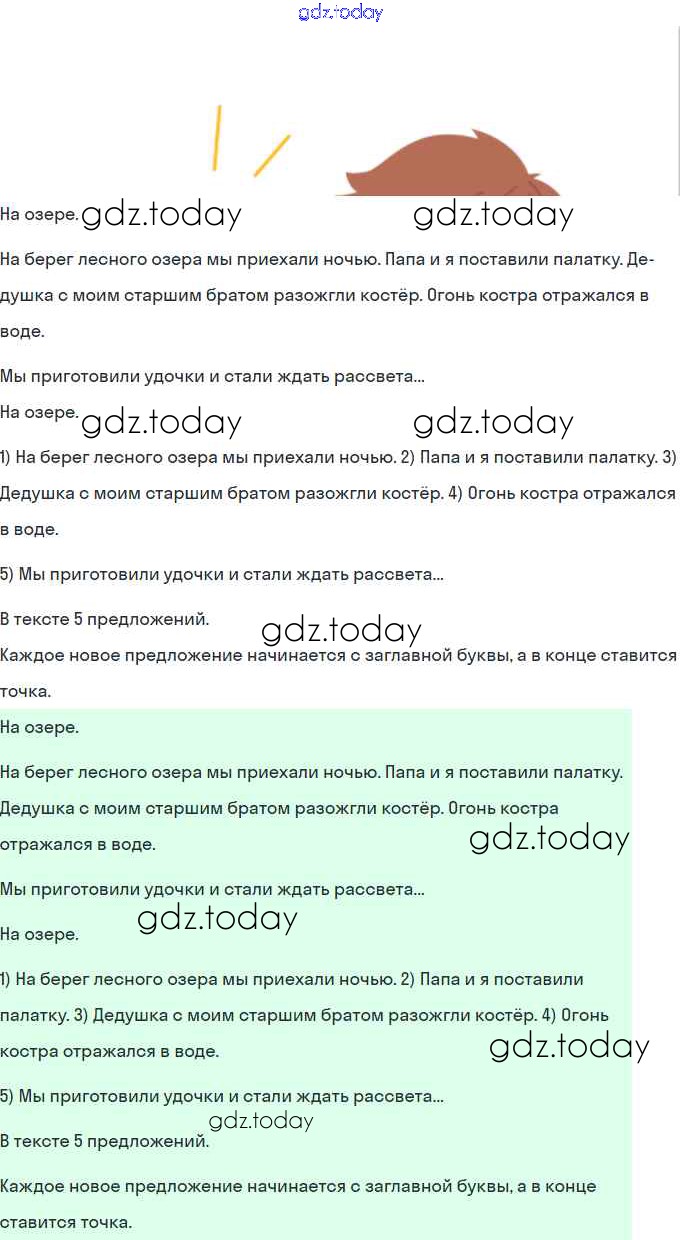 gdz.today

На озере. gdz.today gdz.today

На берег лесного озера мы приехали ночью. Папа и я поставили палатку. Дедушка с моим старшим братом разожгли костёр. Огонь костра отражался в воде.

Мы приготовили удочки и стали ждать рассвета...

На озере. gdz.today gdz.today

1) На берег лесного озера мы приехали ночью. 2) Папа и я поставили палатку. 3) Дедушка с моим старшим братом разожгли костёр. 4) Огонь костра отражался в воде.

5) Мы приготовили удочки и стали ждать рассвета...

В тексте 5 предложений. gdz.today

Каждое новое предложение начинается с заглавной буквы, а в конце ставится точка.

На озере.

На берег лесного озера мы приехали ночью. Папа и я поставили палатку. Дедушка с моим старшим братом разожгли костёр. Огонь костра отражался в воде. gdz.today

Мы приготовили удочки и стали ждать рассвета...

gdz.today

На озере.

1) На берег лесного озера мы приехали ночью. 2) Папа и я поставили палатку. 3) Дедушка с моим старшим братом разожгли костёр. 4) Огонь костра отражался в воде. gdz.today

5) Мы приготовили удочки и стали ждать рассвета...

gdz.today

В тексте 5 предложений.

Каждое новое предложение начинается с заглавной буквы, а в конце ставится точка.